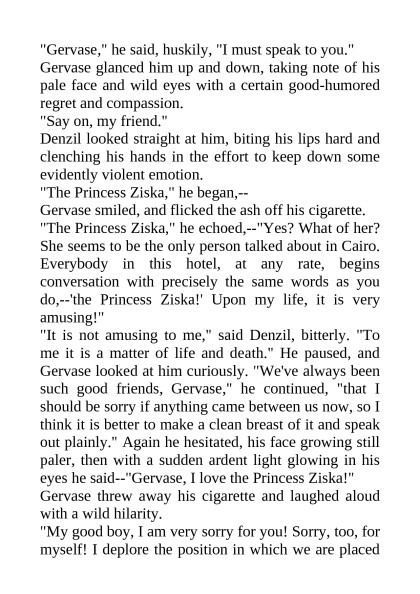 "Gervase," he said, huskily, "I must speak to you."
Gervase glanced him up and down, taking note of his pale face and wild eyes with a certain good-humored regret and compassion.
"Say on, my friend."
Denzil looked straight at him, biting his lips hard and clenching his hands in the effort to keep down some evidently violent emotion.
"The Princess Ziska," he began,--
Gervase smiled, and flicked the ash off his cigarette.
"The Princess Ziska," he echoed,--"Yes? What of her? She seems to be the only person talked about in Cairo. Everybody in this hotel, at any rate, begins conversation with precisely the same words as you do,--'the Princess Ziska!' Upon my life, it is very amusing!"
"It is not amusing to me," said Denzil, bitterly. "To me it is a matter of life and death." He paused, and Gervase looked at him curiously. "We've always been such good friends, Gervase," he continued, "that I should be sorry if anything came between us now, so I think it is better to make a clean breast of it and speak out plainly." Again he hesitated, his face growing still paler, then with a sudden ardent light glowing in his eyes he said--"Gervase, I love the Princess Ziska!"
Gervase threw away his cigarette and laughed aloud with a wild hilarity.
"My good boy, I am very sorry for you! Sorry, too, for myself! I deplore the position in which we are placed